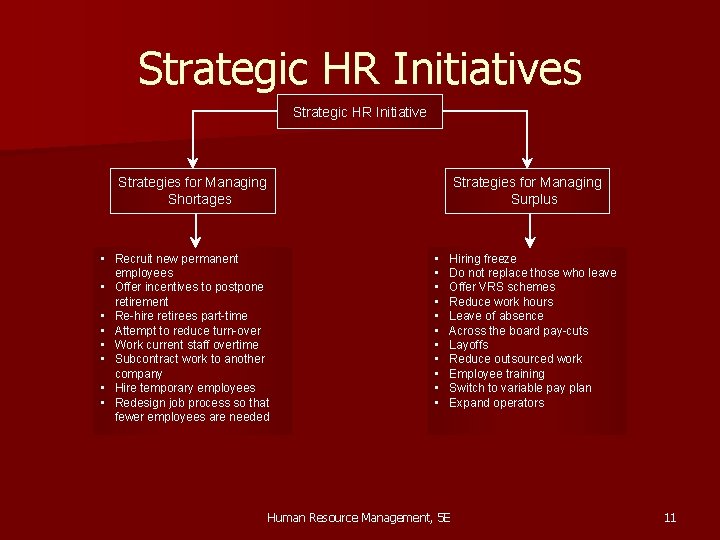 Strategic HR Initiatives

Strategic HR Initiative

Strategies for Managing Shortages

• Recruit new permanent employees
• Offer incentives to postpone retirement
• Re-hire retirees part-time
• Attempt to reduce turn-over
• Work current staff overtime
• Subcontract work to another company
• Hire temporary employees
• Redesign job process so that fewer employees are needed

Strategies for Managing Surplus

• Hiring freeze
• Do not replace those who leave
• Offer VRS schemes
• Reduce work hours
• Leave of absence
• Across the board pay-cuts
• Layoffs
• Reduce outsourced work
• Employee training
• Switch to variable pay plan
• Expand operators

Human Resource Management, 5E

11